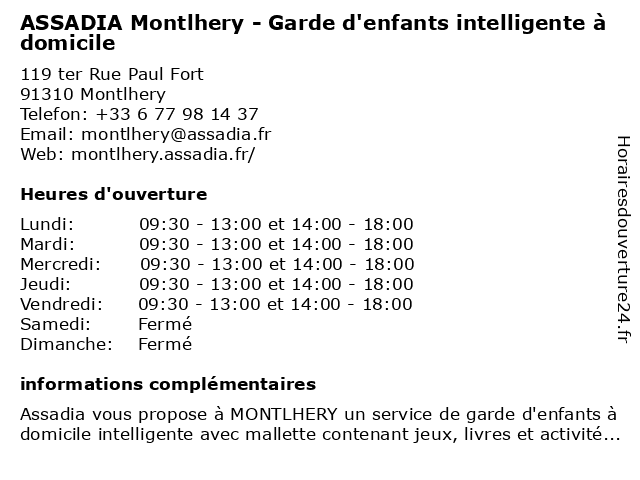 ASSADIA Montlhery - Garde d'enfants intelligente à domicile

119 ter Rue Paul Fort
91310 Montlhery
Telefon: +33 6 77 98 14 37
Email: montlhery@assadia.fr
Web: montlhery.assadia.fr/

Heures d'ouverture

| | |
|---|---|
| Lundi: | 09:30 - 13:00 et 14:00 - 18:00 |
| Mardi: | 09:30 - 13:00 et 14:00 - 18:00 |
| Mercredi: | 09:30 - 13:00 et 14:00 - 18:00 |
| Jeudi: | 09:30 - 13:00 et 14:00 - 18:00 |
| Vendredi: | 09:30 - 13:00 et 14:00 - 18:00 |
| Samedi: | Fermé |
| Dimanche: | Fermé |

informations complémentaires

Assadia vous propose à MONTLHERY un service de garde d'enfants à domicile intelligente avec mallette contenant jeux, livres et activité...

Horairesdouverture24.fr